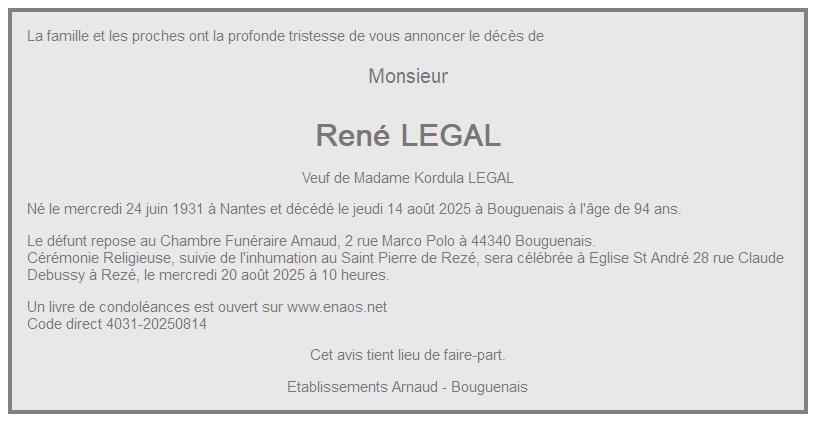 La famille et les proches ont la profonde tristesse de vous annoncer le décès de

Monsieur

René LEGAL

Veuf de Madame Kordula LEGAL

Né le mercredi 24 juin 1931 à Nantes et décédé le jeudi 14 août 2025 à Bouguenais à l'âge de 94 ans.

Le défunt repose au Chambre Funéraire Arnaud, 2 rue Marco Polo à 44340 Bouguenais.
Cérémonie Religieuse, suivie de l'inhumation au Saint Pierre de Rezé, sera célébrée à Eglise St André 28 rue Claude Debussy à Rezé, le mercredi 20 août 2025 à 10 heures.

Un livre de condoléances est ouvert sur www.enaos.net
Code direct 4031-20250814

Cet avis tient lieu de faire-part.

Etablissements Arnaud - Bouguenais